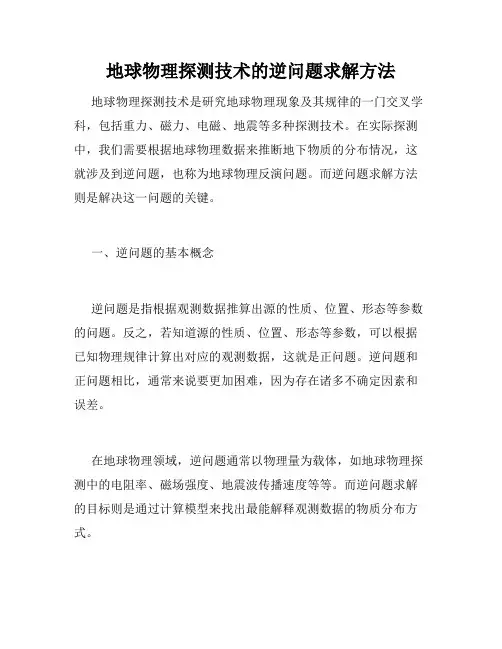 地球物理探测技术的逆问题求解方法

地球物理探测技术是研究地球物理现象及其规律的一门交叉学科，包括重力、磁力、电磁、地震等多种探测技术。在实际探测中，我们需要根据地球物理数据来推断地下物质的分布情况，这就涉及到逆问题，也称为地球物理反演问题。而逆问题求解方法则是解决这一问题的关键。

一、逆问题的基本概念

逆问题是指根据观测数据推算出源的性质、位置、形态等参数的问题。反之，若知道源的性质、位置、形态等参数，可以根据已知物理规律计算出对应的观测数据，这就是正问题。逆问题和正问题相比，通常来说要更加困难，因为存在诸多不确定因素和误差。

在地球物理领域，逆问题通常以物理量为载体，如地球物理探测中的电阻率、磁场强度、地震波传播速度等等。而逆问题求解的目标则是通过计算模型来找出最能解释观测数据的物质分布方式。